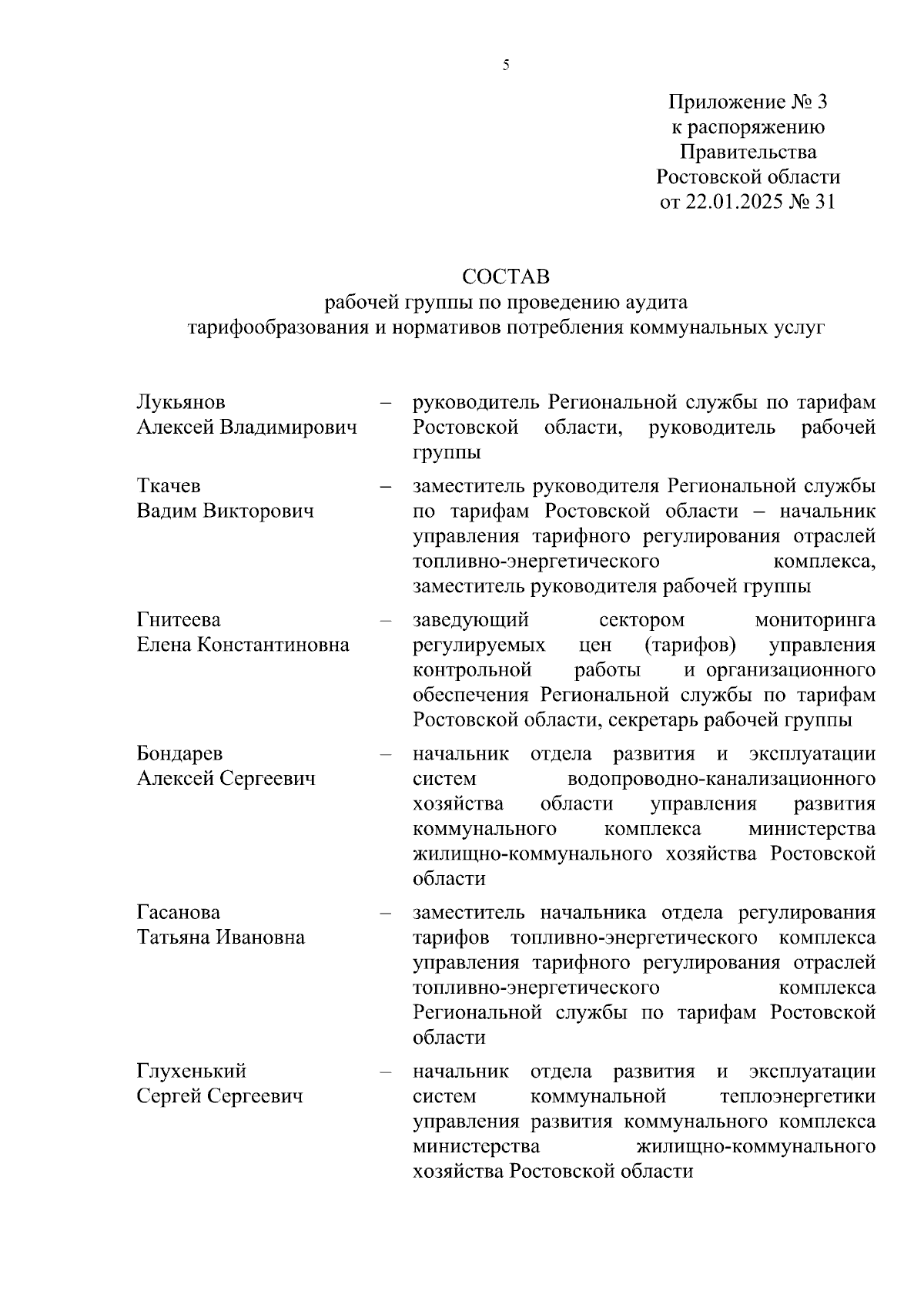 5

Приложение № 3
к распоряжению
Правительства
Ростовской области
от 22.01.2025 № 31

СОСТАВ
рабочей группы по проведению аудита
тарифообразования и нормативов потребления коммунальных услуг

Лукьянов
Алексей Владимирович – руководитель Региональной службы по тарифам Ростовской области, руководитель рабочей группы

Ткачев
Вадим Викторович – заместитель руководителя Региональной службы по тарифам Ростовской области – начальник управления тарифного регулирования отраслей топливно-энергетического комплекса, заместитель руководителя рабочей группы

Гнитеева
Елена Константиновна – заведующий сектором мониторинга регулируемых цен (тарифов) управления контрольной работы и организационного обеспечения Региональной службы по тарифам Ростовской области, секретарь рабочей группы

Бондарев
Алексей Сергеевич – начальник отдела развития и эксплуатации систем водопроводно-канализационного хозяйства области управления развития коммунального комплекса министерства жилищно-коммунального хозяйства Ростовской области

Гасанова
Татьяна Ивановна – заместитель начальника отдела регулирования тарифов топливно-энергетического комплекса управления тарифного регулирования отраслей топливно-энергетического комплекса Региональной службы по тарифам Ростовской области

Глухенький
Сергей Сергеевич – начальник отдела развития и эксплуатации систем коммунальной теплоэнергетики управления развития коммунального комплекса министерства жилищно-коммунального хозяйства Ростовской области